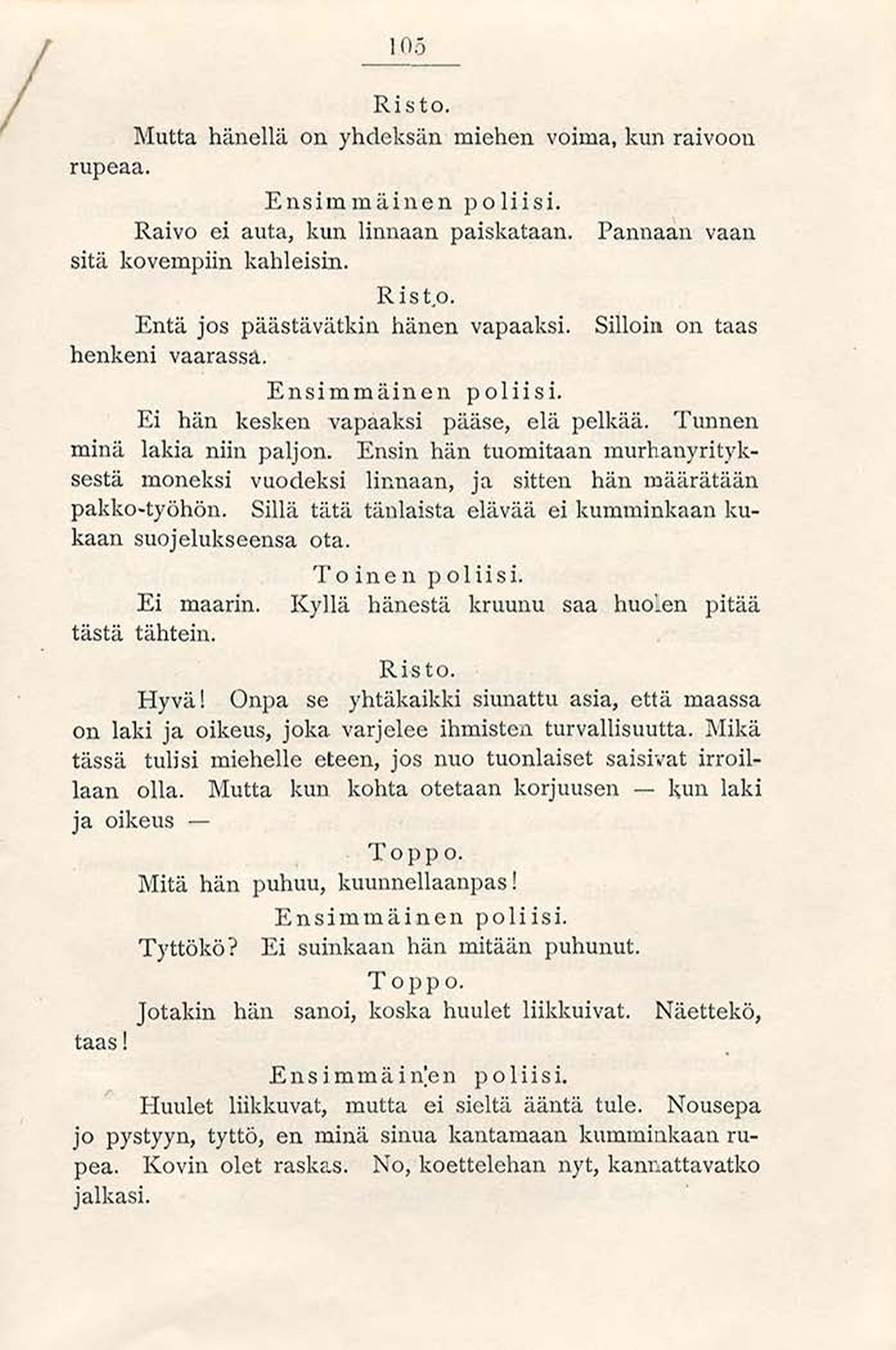 105

Risto.

Mutta hänellä on yhdeksän miehen voima, kun raivoon rupeaa.

Ensimmäinen poliisi.

Raivo ei auta, kun linnaan paiskataan. Pannaan vaan sitä kovempiin kahleisin.

Risto.

Entä jos päästävätkin hänen vapaaksi. Silloin on taas henkeni vaarassa.

Ensimmäinen poliisi.

Ei hän kesken vapaaksi pääse, elä pelkää. Tunnen minä lakia niin paljon. Ensin hän tuomitaan murhanyrityksestä moneksi vuodeksi linnaan, ja sitten hän määrätään pakko-työhön. Sillä tätä tänlaista elävää ei kumminkaan kukaan suojelukseensa ota.

Toinen poliisi.

Ei maarin. Kyllä hänestä kruunu saa huolen pitää tästä tähtein.

Risto.

Hyvä! Onpa se yhtäkaikki siunattu asia, että maassa on laki ja oikeus, joka varjelee ihmisten turvallisuutta. Mikä tässä tulisi miehelle eteen, jos nuo tuonlaiset saisivat irroillaan olla. Mutta kun kohta otetaan korjuusen — kun laki ja oikeus —

Toppo.

Mitä hän puhuu, kuunnellaanpas!

Ensimmäinen poliisi.

Tyttökö? Ei suinkaan hän mitään puhunut.

Toppo.

Jotakin hän sanoi, koska huulet liikkuivat. Näettekö, taas!

Ensimmäinen poliisi.

Huulet liikkuvat, mutta ei sieltä ääntä tule. Nousepa jo pystyyn, tyttö, en minä sinua kantamaan kumminkaan rupea. Kovin olet raskas. No, koettelehan nyt, kannattavatko jalkasi.